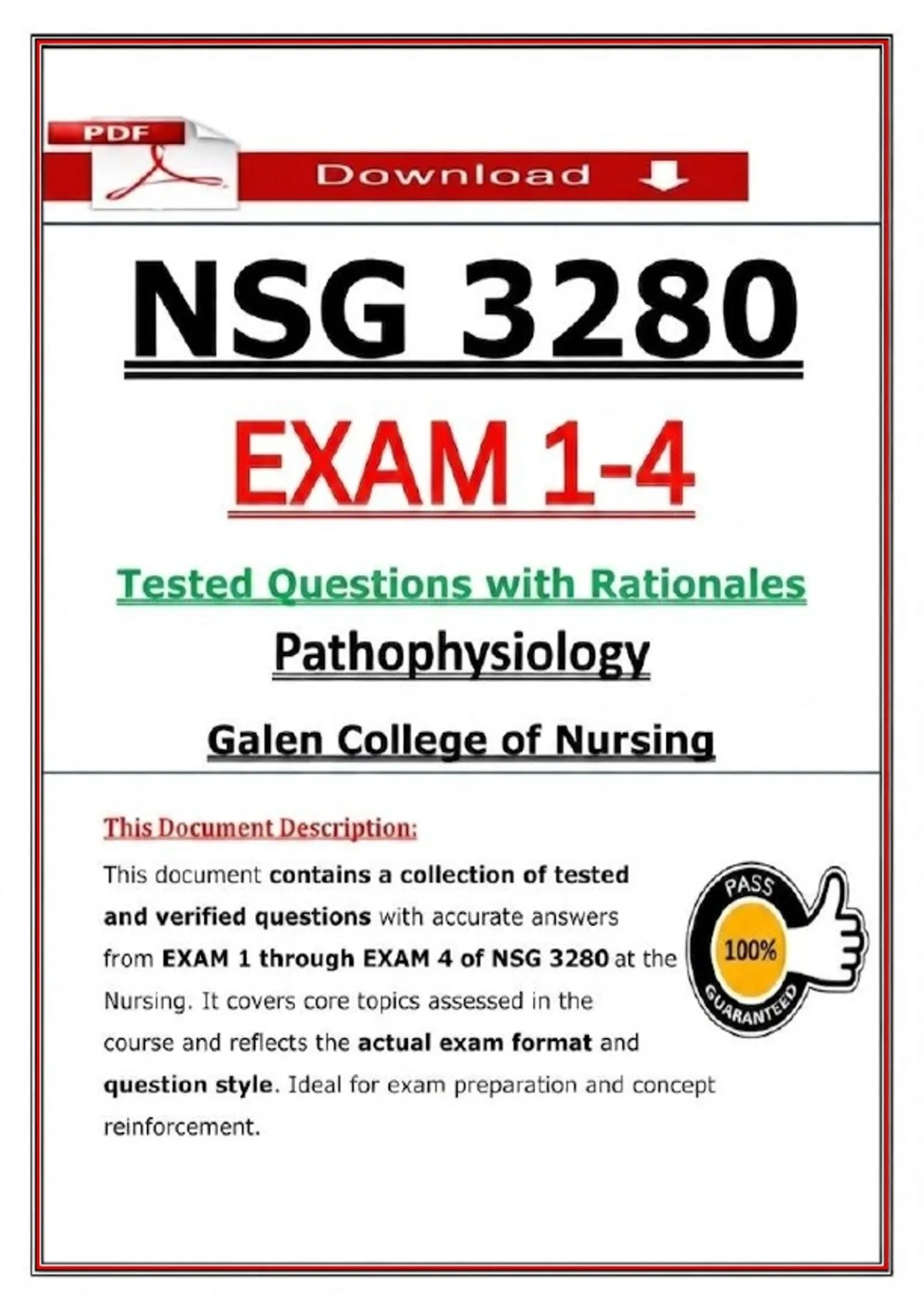 PDF

Download

NSG 3280

EXAM 1-4

Tested Questions with Rationales

Pathophysiology

Galen College of Nursing

This Document Description:

This document contains a collection of tested and verified questions with accurate answers from EXAM 1 through EXAM 4 of NSG 3280 at the Nursing. It covers core topics assessed in the course and reflects the actual exam format and question style. Ideal for exam preparation and concept reinforcement.

PASS
100%
GUARANTEED